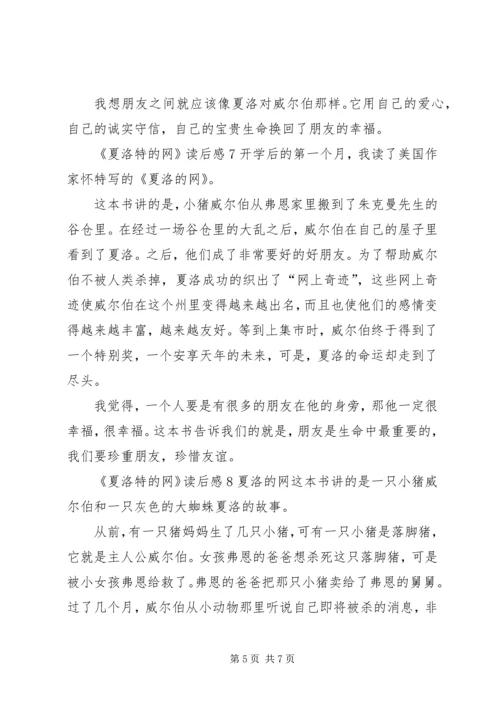 我想朋友之间就应该像夏洛对威尔伯那样。它用自己的爱心，自己的诚实守信，自己的宝贵生命换回了朋友的幸福。

《夏洛特的网》读后感7开学后的第一个月，我读了美国作家怀特写的《夏洛的网》。

这本书讲的是，小猪威尔伯从弗恩家里搬到了朱克曼先生的谷仓里。在经过一场谷仓里的大乱之后，威尔伯在自己的屋子里看到了夏洛。之后，他们成了非常要好的好朋友。为了帮助威尔伯不被人类杀掉，夏洛成功的织出了“网上奇迹”，这些网上奇迹使威尔伯在这个州里变得越来越出名，而且也使他们的感情变得越来越丰富，越来越友好。等到上集市时，威尔伯终于得到了一个特别奖，一个安享天年的未来，可是，夏洛的命运却走到了尽头。

我觉得，一个人要是有很多的朋友在他的身旁，那他一定很幸福，很幸福。这本书告诉我们的就是，朋友是生命中最重要的，我们要珍重朋友，珍惜友谊。

《夏洛特的网》读后感8夏洛的网这本书讲的是一只小猪威尔伯和一只灰色的大蜘蛛夏洛的故事。

从前，有一只猪妈妈生了几只小猪，可有一只小猪是落脚猪，它就是主人公威尔伯。女孩弗恩的爸爸想杀死这只落脚猪，可是被小女孩弗恩给救了。弗恩的爸爸把那只小猪卖给了弗恩的舅舅。过了几个月，威尔伯从小动物那里听说自己即将被杀的消息，非

第5页 共7页